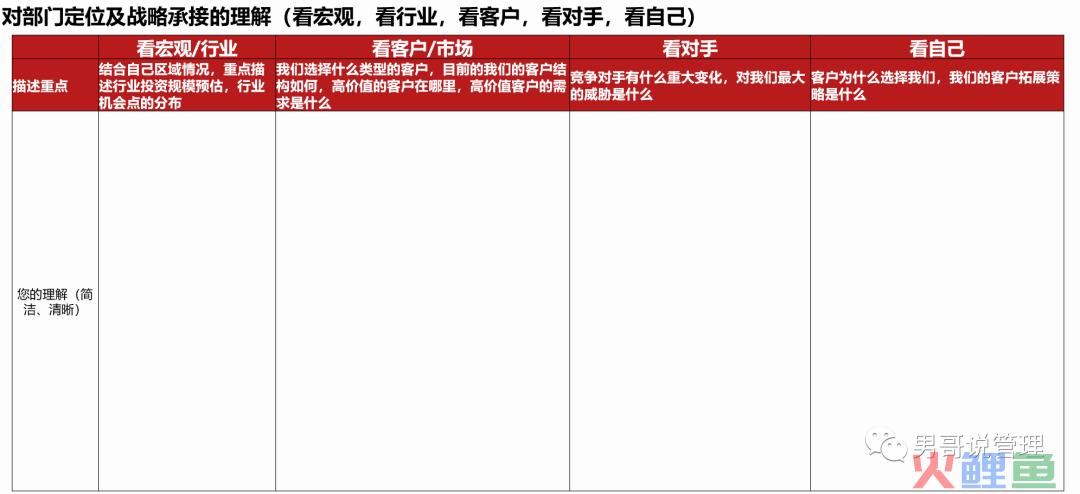 对部门定位及战略承接的理解（看宏观，看行业，看客户，看对手，看自己）

| | 看宏观/行业 | 看客户/市场 | 看对手 | 看自己 |
|---|---|---|---|---|
| 描述重点 | 结合自己区域情况，重点描述行业投资规模预估，行业机会点的分布 | 我们选择什么类型的客户，目前的我们的客户结构如何，高价值的客户在哪里，高价值客户的需求是什么 | 竞争对手有什么重大变化，对我们最大的威胁是什么 | 客户为什么选择我们，我们的客户拓展策略是什么 |
| 您的理解（简洁、清晰） | | | | |

男哥说管理

火鲤鱼